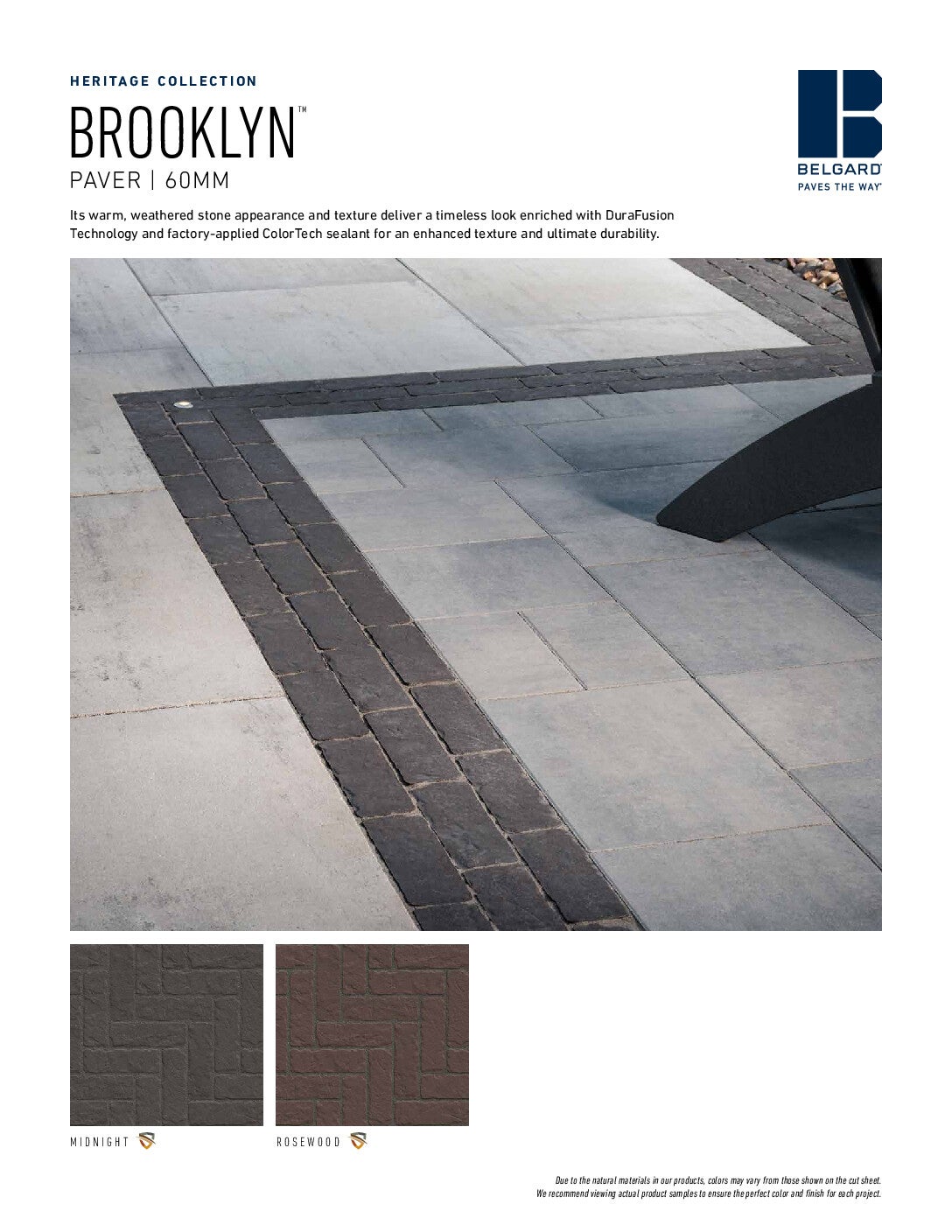 HERITAGE COLLECTION

BROOKLYN™

PAVER | 60MM

BELGARD®
PAVES THE WAY®

Its warm, weathered stone appearance and texture deliver a timeless look enriched with DuraFusion Technology and factory-applied ColorTech sealant for an enhanced texture and ultimate durability.

MIDNIGHT

ROSEWOOD

Due to the natural materials in our products, colors may vary from those shown on the cut sheet. We recommend viewing actual product samples to ensure the perfect color and finish for each project.